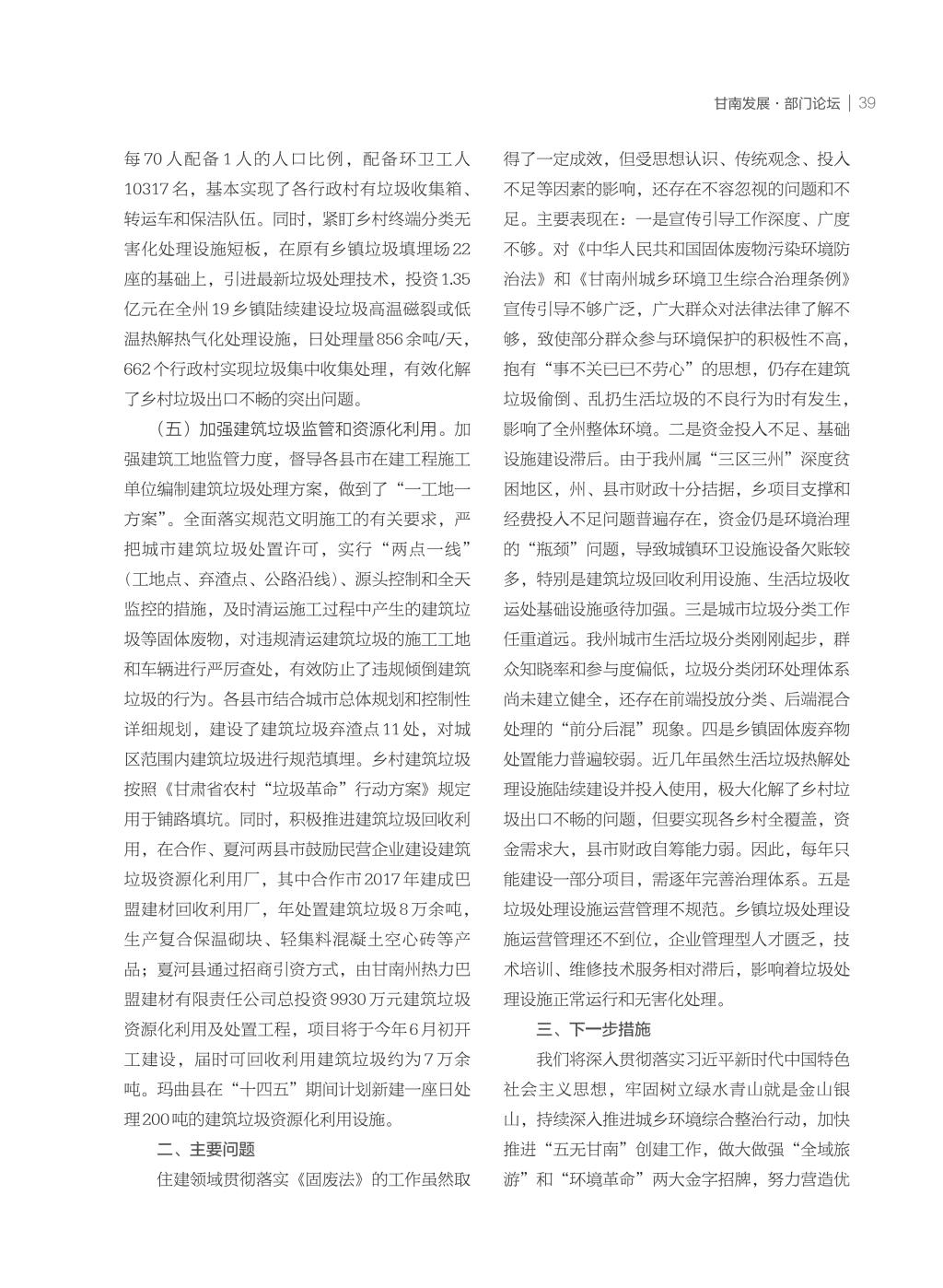 甘南发展 · 部门论坛 | 39

每70人配备1人的人口比例，配备环卫工人10317名，基本实现了各行政村有垃圾收集箱、转运车和保洁队伍。同时，紧盯乡村终端分类无害化处理设施短板，在原有乡镇垃圾填埋场22座的基础上，引进最新垃圾处理技术，投资1.35亿元在全州19乡镇陆续建设垃圾高温磁裂或低温热解热气化处理设施，日处理量856余吨/天，662个行政村实现垃圾集中收集处理，有效化解了乡村垃圾出口不畅的突出问题。

（五）加强建筑垃圾监管和资源化利用。加强建筑工地监管力度，督导各县市在建工程施工单位编制建筑垃圾处理方案，做到了“一工地一方案”。全面落实规范文明施工的有关要求，严把城市建筑垃圾处置许可，实行“两点一线”（工地点、弃渣点、公路沿线）、源头控制和全天监控的措施，及时清运施工过程中产生的建筑垃圾等固体废物，对违规清运建筑垃圾的施工工地和车辆进行严厉查处，有效防止了违规倾倒建筑垃圾的行为。各县市结合城市总体规划和控制性详细规划，建设了建筑垃圾弃渣点11处，对城区范围内建筑垃圾进行规范填埋。乡村建筑垃圾按照《甘肃省农村“垃圾革命”行动方案》规定用于铺路填坑。同时，积极推进建筑垃圾回收利用，在合作、夏河两县市鼓励民营企业建设建筑垃圾资源化利用厂，其中合作市2017年建成巴盟建材回收利用厂，年处置建筑垃圾8万余吨，生产复合保温砌块、轻集料混凝土空心砖等产品；夏河县通过招商引资方式，由甘南州热力巴盟建材有限责任公司总投资9930万元建筑垃圾资源化利用及处置工程，项目将于今年6月初开工建设，届时可回收利用建筑垃圾约为7万余吨。玛曲县在“十四五”期间计划新建一座日处理200吨的建筑垃圾资源化利用设施。

二、主要问题

住建领域贯彻落实《固废法》的工作虽然取得了一定成效，但受思想认识、传统观念、投入不足等因素的影响，还存在不容忽视的问题和不足。主要表现在：一是宣传引导工作深度、广度不够。对《中华人民共和国固体废物污染环境防治法》和《甘南州城乡环境卫生综合治理条例》宣传引导不够广泛，广大群众对法律法律了解不够，致使部分群众参与环境保护的积极性不高，抱有“事不关已已不劳心”的思想，仍存在建筑垃圾偷倒、乱扔生活垃圾的不良行为时有发生，影响了全州整体环境。二是资金投入不足、基础设施建设滞后。由于我州属“三区三州”深度贫困地区，州、县市财政十分拮据，乡项目支撑和经费投入不足问题普遍存在，资金仍是环境治理的“瓶颈”问题，导致城镇环卫设施设备欠账较多，特别是建筑垃圾回收利用设施、生活垃圾收运处基础设施亟待加强。三是城市垃圾分类工作任重道远。我州城市生活垃圾分类刚刚起步，群众知晓率和参与度偏低，垃圾分类闭环处理体系尚未建立健全，还存在前端投放分类、后端混合处理的“前分后混”现象。四是乡镇固体废弃物处置能力普遍较弱。近几年虽然生活垃圾热解处理设施陆续建设并投入使用，极大化解了乡村垃圾出口不畅的问题，但要实现各乡村全覆盖，资金需求大，县市财政自筹能力弱。因此，每年只能建设一部分项目，需逐年完善治理体系。五是垃圾处理设施运营管理不规范。乡镇垃圾处理设施运营管理还不到位，企业管理型人才匮乏，技术培训、维修技术服务相对滞后，影响着垃圾处理设施正常运行和无害化处理。

三、下一步措施

我们将深入贯彻落实习近平新时代中国特色社会主义思想，牢固树立绿水青山就是金山银山，持续深入推进城乡环境综合整治行动，加快推进“五无甘南”创建工作，做大做强“全域旅游”和“环境革命”两大金字招牌，努力营造优